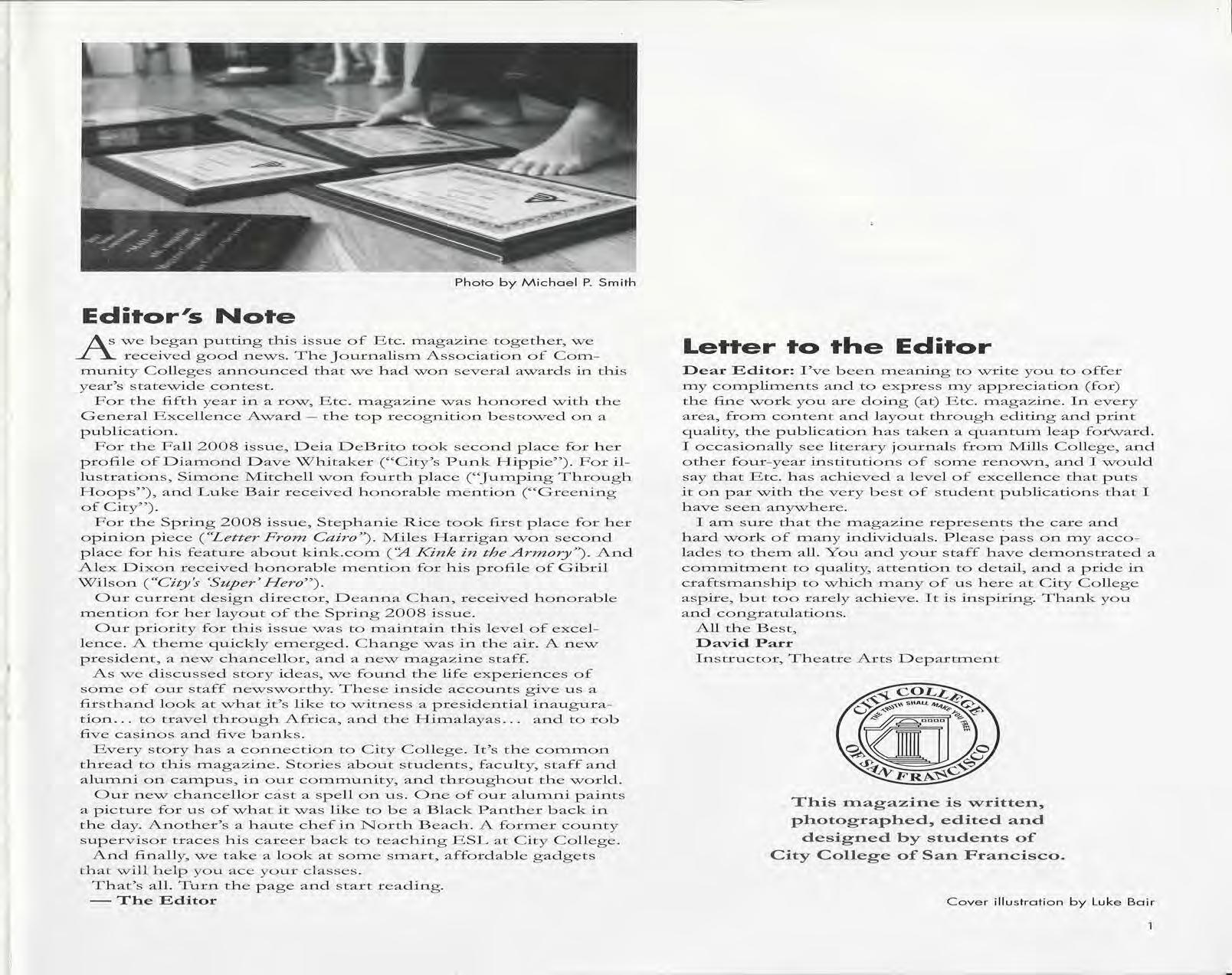 Photo by Michael P. Smith

Editor's Note

As we began putting this issue of Etc. magazine together, we received good news. The Journalism Association of Community Colleges announced that we had won several awards in this year's statewide contest.

For the fifth year in a row, Etc. magazine was honored with the General Excellence Award – the top recognition bestowed on a publication.

For the Fall 2008 issue, Deia DeBrito took second place for her profile of Diamond Dave Whitaker ("City's Punk Hippie"). For illustrations, Simone Mitchell won fourth place ("Jumping Through Hoops"), and Luke Bair received honorable mention ("Greening of City").

For the Spring 2008 issue, Stephanie Rice took first place for her opinion piece ("Letter From Cairo"). Miles Harrigan won second place for his feature about kink.com ("A Kink in the Armory"). And Alex Dixon received honorable mention for his profile of Gibril Wilson ("City's 'Super' Hero").

Our current design director, Deanna Chan, received honorable mention for her layout of the Spring 2008 issue.

Our priority for this issue was to maintain this level of excellence. A theme quickly emerged. Change was in the air. A new president, a new chancellor, and a new magazine staff.

As we discussed story ideas, we found the life experiences of some of our staff newsworthy. These inside accounts give us a firsthand look at what it's like to witness a presidential inauguration... to travel through Africa, and the Himalayas... and to rob five casinos and five banks.

Every story has a connection to City College. It's the common thread to this magazine. Stories about students, faculty, staff and alumni on campus, in our community, and throughout the world.

Our new chancellor cast a spell on us. One of our alumni paints a picture for us of what it was like to be a Black Panther back in the day. Another's a haute chef in North Beach. A former county supervisor traces his career back to teaching ESL at City College.

And finally, we take a look at some smart, affordable gadgets that will help you ace your classes.

That's all. Turn the page and start reading.
— The Editor

Letter to the Editor

Dear Editor: I've been meaning to write you to offer my compliments and to express my appreciation (for) the fine work you are doing (at) Etc. magazine. In every area, from content and layout through editing and print quality, the publication has taken a quantum leap forward. I occasionally see literary journals from Mills College, and other four-year institutions of some renown, and I would say that Etc. has achieved a level of excellence that puts it on par with the very best of student publications that I have seen anywhere.

I am sure that the magazine represents the care and hard work of many individuals. Please pass on my accolades to them all. You and your staff have demonstrated a commitment to quality, attention to detail, and a pride in craftsmanship to which many of us here at City College aspire, but too rarely achieve. It is inspiring. Thank you and congratulations.

All the Best,
David Parr
Instructor, Theatre Arts Department

CITY COLLEGE OF SAN FRANCISCO
THE TRUTH SHALL MAKE YOU FREE

This magazine is written, photographed, edited and designed by students of City College of San Francisco.

Cover illustration by Luke Bair

1